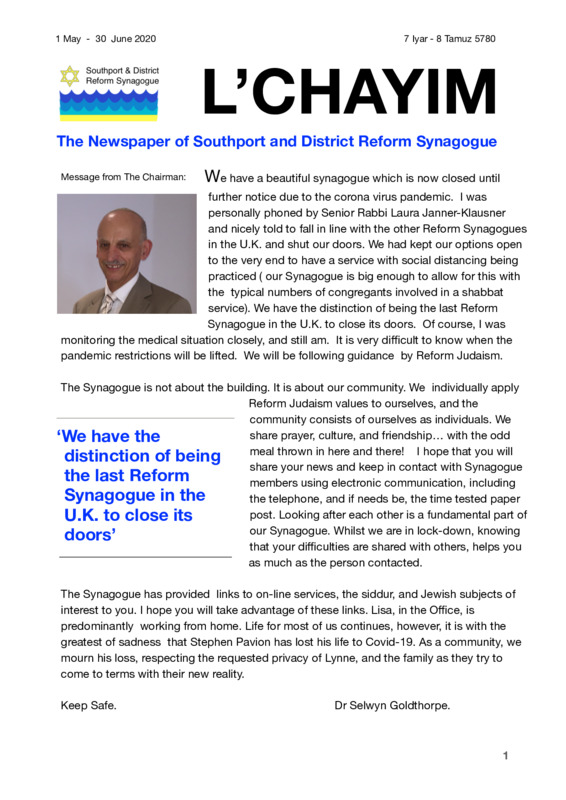 1 May - 30 June 2020

7 Iyar - 8 Tamuz 5780

Southport & District Reform Synagogue

L'CHAYIM

The Newspaper of Southport and District Reform Synagogue

Message from The Chairman:

We have a beautiful synagogue which is now closed until further notice due to the corona virus pandemic. I was personally phoned by Senior Rabbi Laura Janner-Klausner and nicely told to fall in line with the other Reform Synagogues in the U.K. and shut our doors. We had kept our options open to the very end to have a service with social distancing being practiced ( our Synagogue is big enough to allow for this with the typical numbers of congregants involved in a shabbat service). We have the distinction of being the last Reform Synagogue in the U.K. to close its doors. Of course, I was monitoring the medical situation closely, and still am. It is very difficult to know when the pandemic restrictions will be lifted. We will be following guidance by Reform Judaism.

The Synagogue is not about the building. It is about our community. We individually apply Reform Judaism values to ourselves, and the community consists of ourselves as individuals. We share prayer, culture, and friendship… with the odd meal thrown in here and there! I hope that you will share your news and keep in contact with Synagogue members using electronic communication, including the telephone, and if needs be, the time tested paper post. Looking after each other is a fundamental part of our Synagogue. Whilst we are in lock-down, knowing that your difficulties are shared with others, helps you as much as the person contacted.

'We have the distinction of being the last Reform Synagogue in the U.K. to close its doors'

The Synagogue has provided links to on-line services, the siddur, and Jewish subjects of interest to you. I hope you will take advantage of these links. Lisa, in the Office, is predominantly working from home. Life for most of us continues, however, it is with the greatest of sadness that Stephen Pavion has lost his life to Covid-19. As a community, we mourn his loss, respecting the requested privacy of Lynne, and the family as they try to come to terms with their new reality.

Keep Safe.

Dr Selwyn Goldthorpe.

1